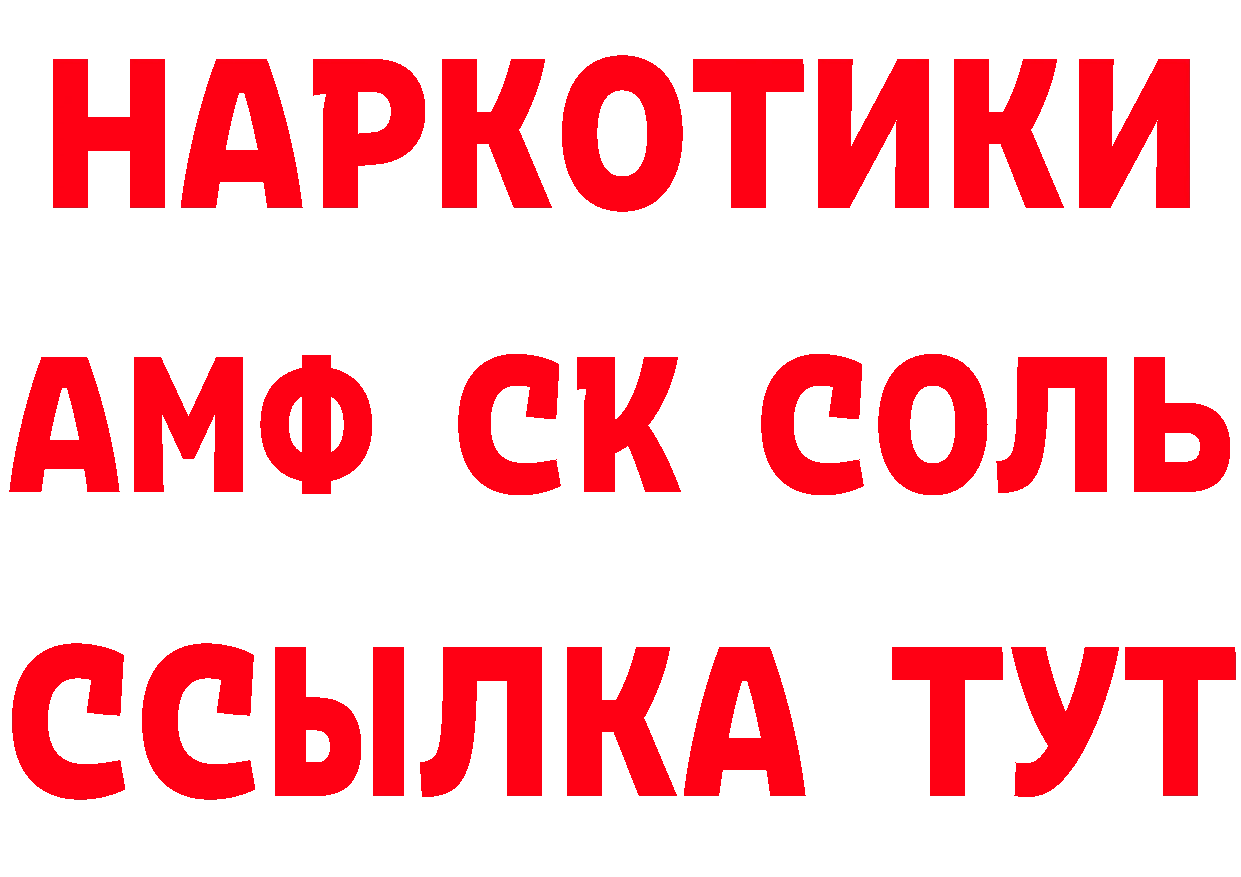 НАРКОТИКИ
АМФ СК СОЛЬ
ССЫЛКА ТУТ